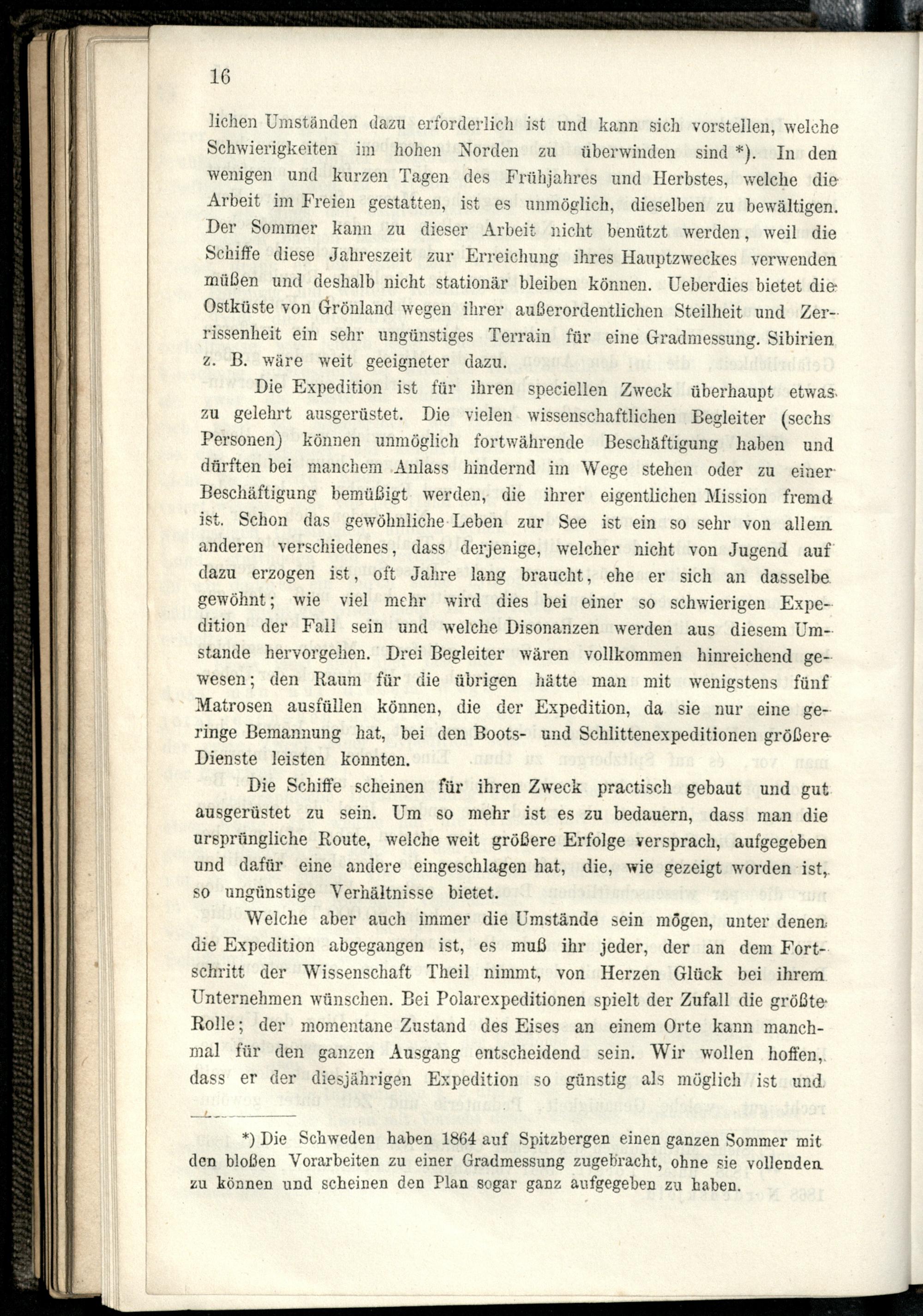 16

lichen Umständen dazu erforderlich ist und kann sich vorstellen, welche Schwierigkeiten im hohen Norden zu überwinden sind *). In den wenigen und kurzen Tagen des Frühjahres und Herbstes, welche die Arbeit im Freien gestatten, ist es unmöglich, dieselben zu bewältigen. Der Sommer kann zu dieser Arbeit nicht benützt werden, weil die Schiffe diese Jahreszeit zur Erreichung ihres Hauptzweckes verwenden müßen und deshalb nicht stationär bleiben können. Ueberdies bietet die Ostküste von Grönland wegen ihrer außerordentlichen Steilheit und Zerrissenheit ein sehr ungünstiges Terrain für eine Gradmessung. Sibirien z. B. wäre weit geeigneter dazu.

Die Expedition ist für ihren speciellen Zweck überhaupt etwas zu gelehrt ausgerüstet. Die vielen wissenschaftlichen Begleiter (sechs Personen) können unmöglich fortwährende Beschäftigung haben und dürften bei manchem Anlass hindernd im Wege stehen oder zu einer Beschäftigung bemüßigt werden, die ihrer eigentlichen Mission fremd ist. Schon das gewöhnliche Leben zur See ist ein so sehr von allem anderen verschiedenes, dass derjenige, welcher nicht von Jugend auf dazu erzogen ist, oft Jahre lang braucht, ehe er sich an dasselbe gewöhnt; wie viel mehr wird dies bei einer so schwierigen Expedition der Fall sein und welche Disonanzen werden aus diesem Umstande hervorgehen. Drei Begleiter wären vollkommen hinreichend gewesen; den Raum für die übrigen hätte man mit wenigstens fünf Matrosen ausfüllen können, die der Expedition, da sie nur eine geringe Bemannung hat, bei den Boots- und Schlittenexpeditionen größere Dienste leisten konnten.

Die Schiffe scheinen für ihren Zweck practisch gebaut und gut ausgerüstet zu sein. Um so mehr ist es zu bedauern, dass man die ursprüngliche Route, welche weit größere Erfolge versprach, aufgegeben und dafür eine andere eingeschlagen hat, die, wie gezeigt worden ist, so ungünstige Verhältnisse bietet.

Welche aber auch immer die Umstände sein mögen, unter denen die Expedition abgegangen ist, es muß ihr jeder, der an dem Fortschritt der Wissenschaft Theil nimmt, von Herzen Glück bei ihrem Unternehmen wünschen. Bei Polarexpeditionen spielt der Zufall die größte Rolle; der momentane Zustand des Eises an einem Orte kann manchmal für den ganzen Ausgang entscheidend sein. Wir wollen hoffen, dass er der diesjährigen Expedition so günstig als möglich ist und

*) Die Schweden haben 1864 auf Spitzbergen einen ganzen Sommer mit den bloßen Vorarbeiten zu einer Gradmessung zugebracht, ohne sie vollenden zu können und scheinen den Plan sogar ganz aufgegeben zu haben.